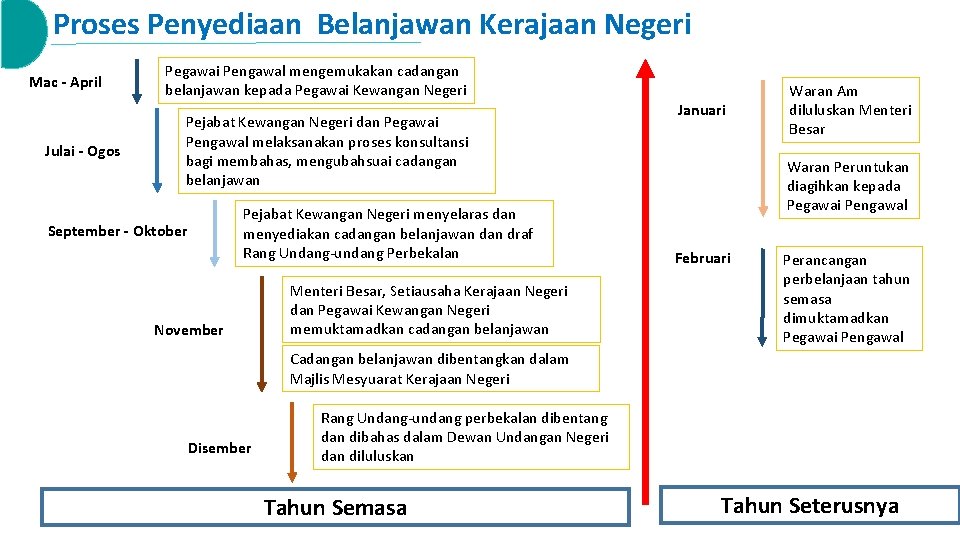 Proses Penyediaan Belanjawan Kerajaan Negeri

Mac - April

Pegawai Pengawal mengemukakan cadangan belanjawan kepada Pegawai Kewangan Negeri

Julai - Ogos

Pejabat Kewangan Negeri dan Pegawai Pengawal melaksanakan proses konsultansi bagi membahas, mengubahsuai cadangan belanjawan

September - Oktober

Pejabat Kewangan Negeri menyelaras dan menyediakan cadangan belanjawan dan draf Rang Undang-undang Perbekalan

November

Menteri Besar, Setiausaha Kerajaan Negeri dan Pegawai Kewangan Negeri memuktamadkan cadangan belanjawan

Cadangan belanjawan dibentangkan dalam Majlis Mesyuarat Kerajaan Negeri

Disember

Rang Undang-undang perbekalan dibentang dan dibahas dalam Dewan Undangan Negeri dan diluluskan

Tahun Semasa

Januari

Waran Am diluluskan Menteri Besar

Waran Peruntukan diagihkan kepada Pegawai Pengawal

Februari

Perancangan perbelanjaan tahun semasa dimuktamadkan Pegawai Pengawal

Tahun Seterusnya